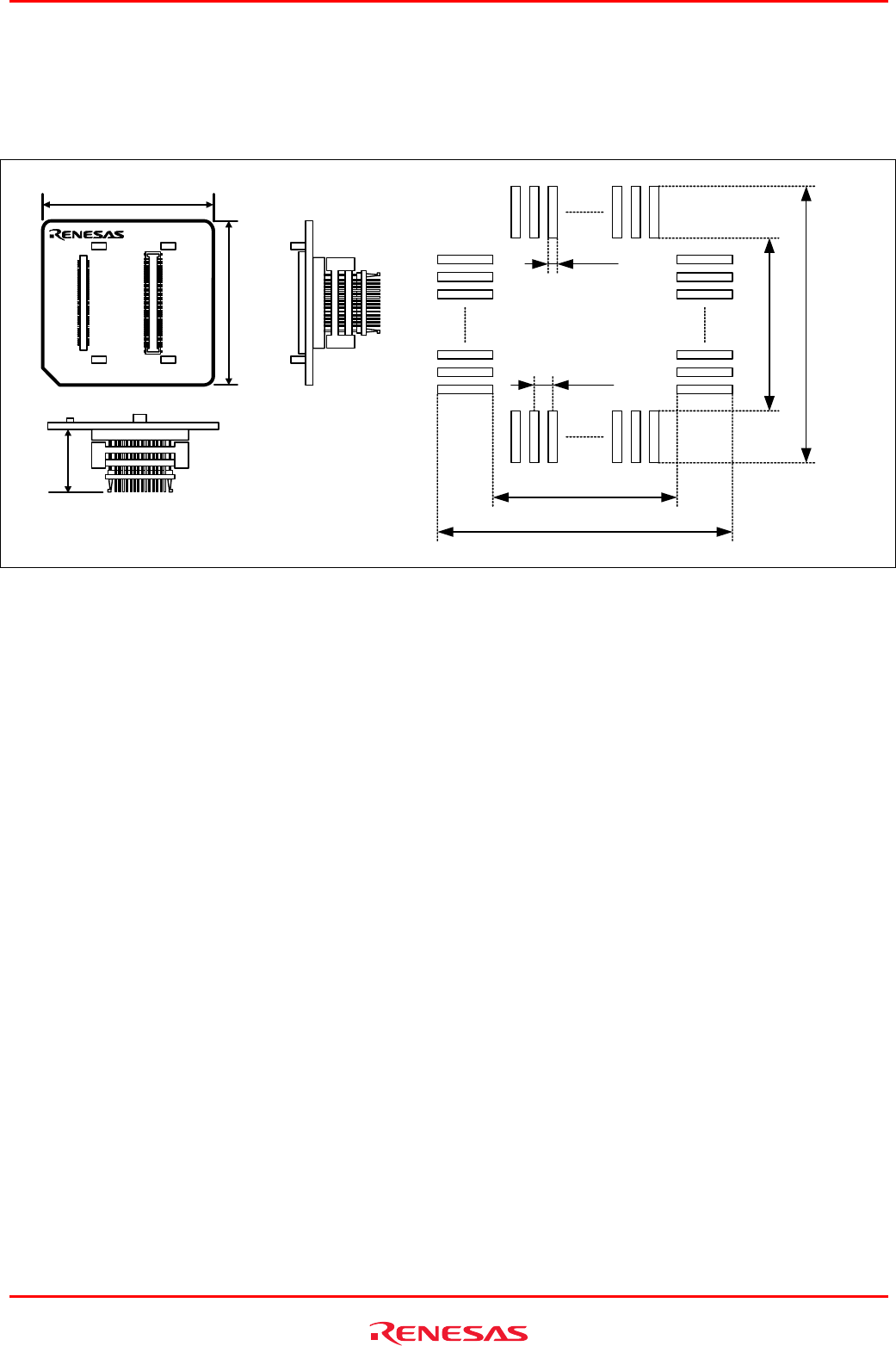 RENESAS

RENESAS